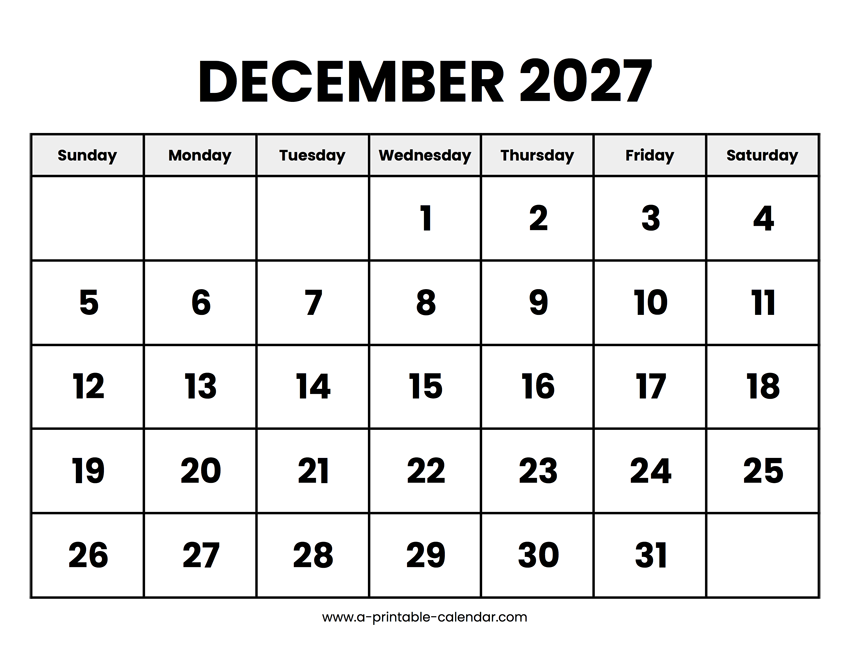 DECEMBER 2027

| Sunday | Monday | Tuesday | Wednesday | Thursday | Friday | Saturday |
|---|---|---|---|---|---|---|
| | | | 1 | 2 | 3 | 4 |
| 5 | 6 | 7 | 8 | 9 | 10 | 11 |
| 12 | 13 | 14 | 15 | 16 | 17 | 18 |
| 19 | 20 | 21 | 22 | 23 | 24 | 25 |
| 26 | 27 | 28 | 29 | 30 | 31 | |

www.a-printable-calendar.com